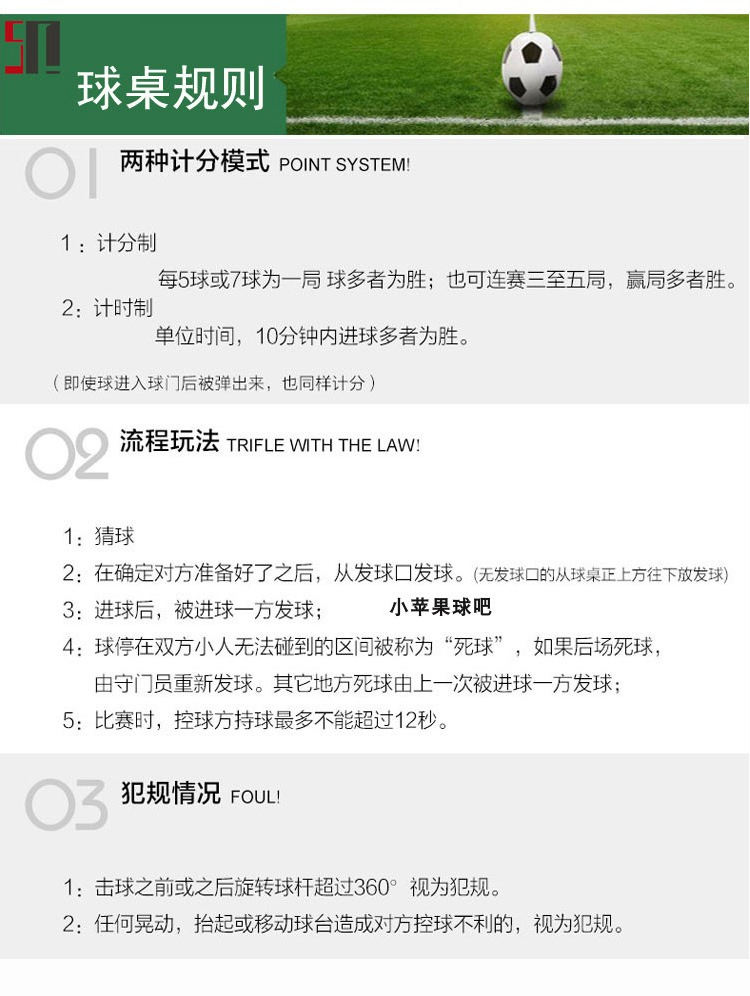 球桌规则

01 两种计分模式 POINT SYSTEM!

1：计分制
每5球或7球为一局 球多者为胜；也可连赛三至五局，赢局多者胜。
2：计时制
单位时间，10分钟内进球多者为胜。

（即使球进入球门后被弹出来，也同样计分）

02 流程玩法 TRIFLE WITH THE LAW!

1：猜球
2：在确定对方准备好了之后，从发球口发球。(无发球口的从球桌正上方往下放发球)
3：进球后，被进球一方发球； 小苹果球吧
4：球停在双方小人无法碰到的区间被称为“死球”，如果后场死球，由守门员重新发球。其它地方死球由上一次被进球一方发球；
5：比赛时，控球方持球最多不能超过12秒。

03 犯规情况 FOUL!

1：击球之前或之后旋转球杆超过360° 视为犯规。
2：任何晃动，抬起或移动球台造成对方控球不利的，视为犯规。